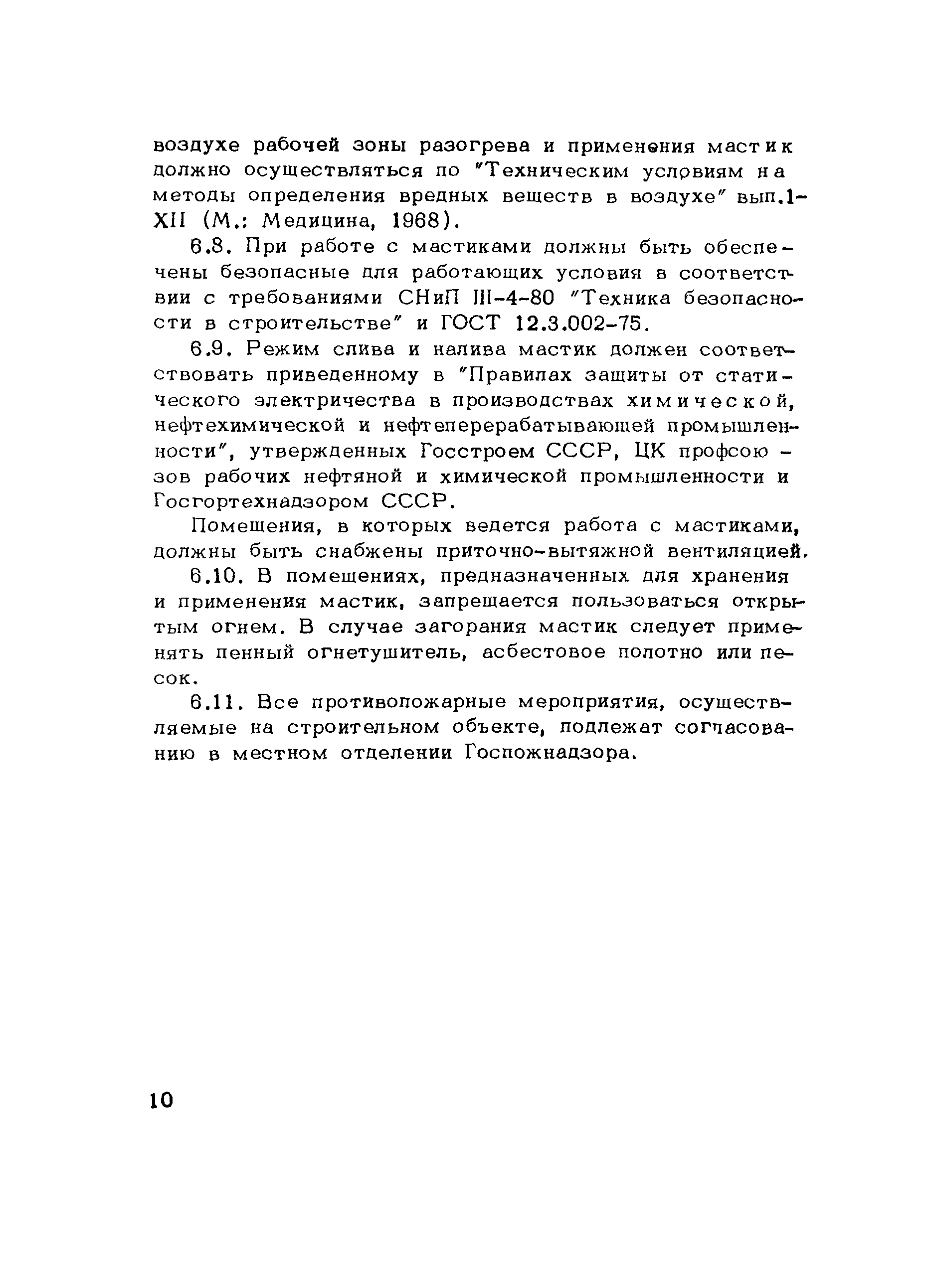 воздухе рабочей зоны разогрева и применения мастик должно осуществляться по "Техническим условиям на методы определения вредных веществ в воздухе" вып.1-XII (М.: Медицина, 1968).

6.8. При работе с мастиками должны быть обеспечены безопасные для работающих условия в соответствии с требованиями СНиП III-4-80 "Техника безопасности в строительстве" и ГОСТ 12.3.002-75.

6.9. Режим слива и налива мастик должен соответствовать приведенному в "Правилах защиты от статического электричества в производствах химической, нефтехимической и нефтеперерабатывающей промышленности", утвержденных Госстроем СССР, ЦК профсоюзов рабочих нефтяной и химической промышленности и Госгортехнадзором СССР.

Помещения, в которых ведется работа с мастиками, должны быть снабжены приточно-вытяжной вентиляцией.

6.10. В помещениях, предназначенных для хранения и применения мастик, запрещается пользоваться открытым огнем. В случае загорания мастик следует применять пенный огнетушитель, асбестовое полотно или песок.

6.11. Все противопожарные мероприятия, осуществляемые на строительном объекте, подлежат согласованию в местном отделении Госпожнадзора.

10